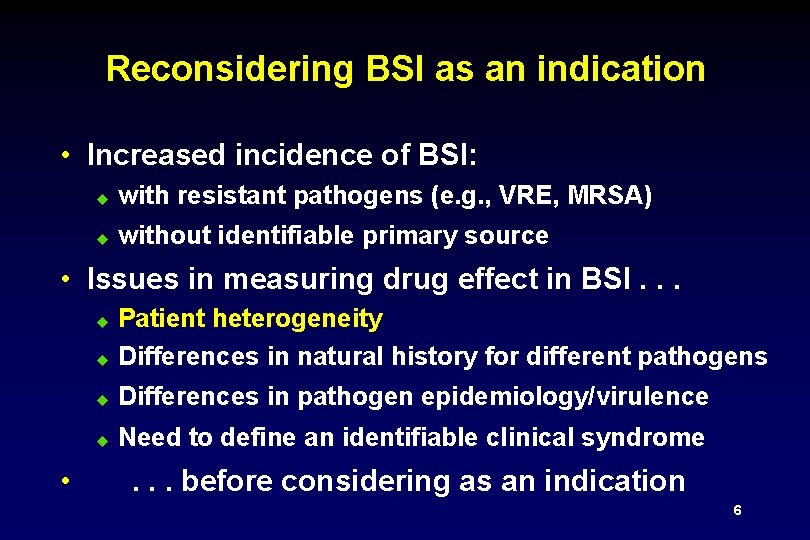 Reconsidering BSI as an indication

• Increased incidence of BSI:
  ◆ with resistant pathogens (e.g., VRE, MRSA)
  ◆ without identifiable primary source
• Issues in measuring drug effect in BSI . . .
  ◆ Patient heterogeneity
  ◆ Differences in natural history for different pathogens
  ◆ Differences in pathogen epidemiology/virulence
  ◆ Need to define an identifiable clinical syndrome
• . . . before considering as an indication

6